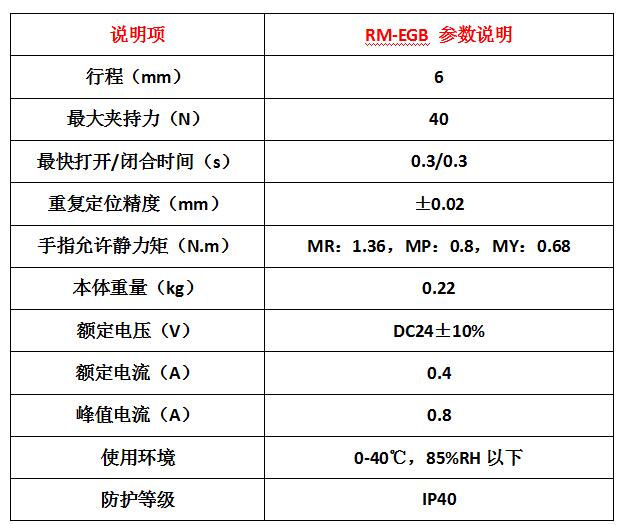 | 说明项 | RM-EGB 参数说明 |
|---|---|
| 行程（mm） | 6 |
| 最大夹持力（N） | 40 |
| 最快打开/闭合时间（s） | 0.3/0.3 |
| 重复定位精度（mm） | ±0.02 |
| 手指允许静力矩（N.m） | MR：1.36，MP：0.8，MY：0.68 |
| 本体重量（kg） | 0.22 |
| 额定电压（V） | DC24±10% |
| 额定电流（A） | 0.4 |
| 峰值电流（A） | 0.8 |
| 使用环境 | 0-40℃，85%RH 以下 |
| 防护等级 | IP40 |